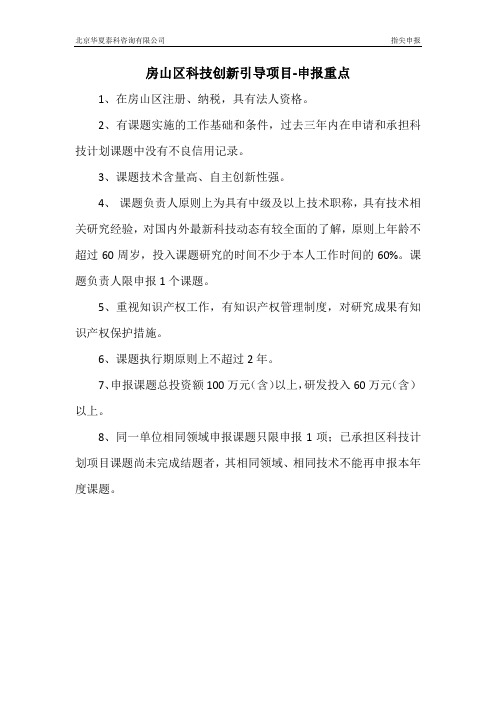 北京华夏泰科咨询有限公司

指尖申报

房山区科技创新引导项目-申报重点

1、在房山区注册、纳税，具有法人资格。

2、有课题实施的工作基础和条件，过去三年内在申请和承担科技计划课题中没有不良信用记录。

3、课题技术含量高、自主创新性强。

4、 课题负责人原则上为具有中级及以上技术职称，具有技术相关研究经验，对国内外最新科技动态有较全面的了解，原则上年龄不超过 60 周岁，投入课题研究的时间不少于本人工作时间的 60%。课题负责人限申报 1 个课题。

5、重视知识产权工作，有知识产权管理制度，对研究成果有知识产权保护措施。

6、课题执行期原则上不超过 2 年。

7、申报课题总投资额 100 万元（含）以上，研发投入 60 万元（含）以上。

8、同一单位相同领域申报课题只限申报 1 项；已承担区科技计划项目课题尚未完成结题者，其相同领域、相同技术不能再申报本年度课题。